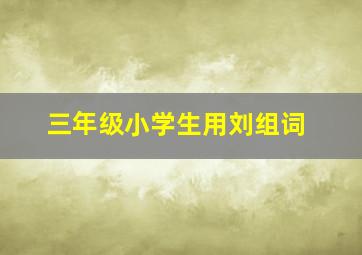 三年级小学生用刘组词